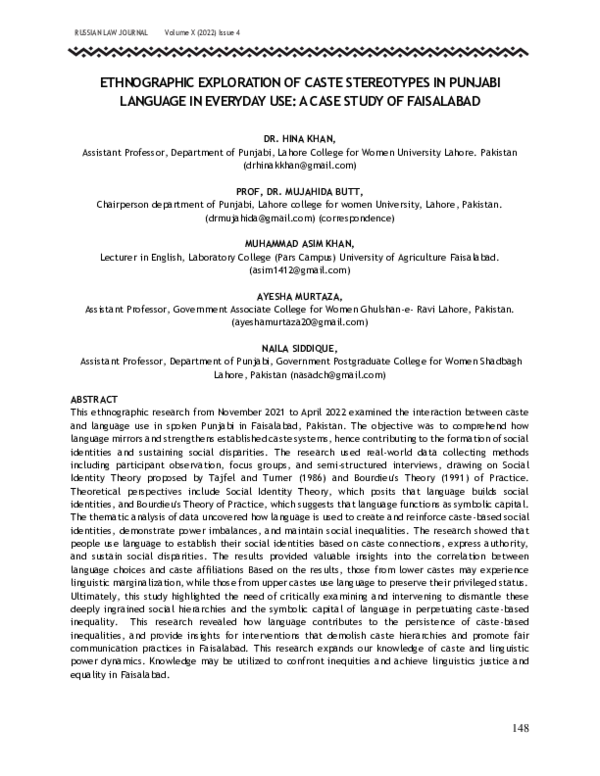 RUSSIAN LAW JOURNAL Volume X (2022) Issue 4

ETHNOGRAPHIC EXPLORATION OF CASTE STEREOTYPES IN PUNJABI LANGUAGE IN EVERYDAY USE: A CASE STUDY OF FAISALABAD

DR. HINA KHAN,
Assistant Professor, Department of Punjabi, Lahore College for Women University Lahore. Pakistan
(drhinakkhan@gmail.com)

PROF, DR. MUJAHIDA BUTT,
Chairperson department of Punjabi, Lahore college for women University, Lahore, Pakistan.
(drmujahida@gmail.com) (correspondence)

MUHAMMAD ASIM KHAN,
Lecturer in English, Laboratory College (Pars Campus) University of Agriculture Faisalabad.
(asim1412@gmail.com)

AYESHA MURTAZA,
Assistant Professor, Government Associate College for Women Ghulshan-e- Ravi Lahore, Pakistan.
(ayeshamurtaza20@gmail.com)

NAILA SIDDIQUE,
Assistant Professor, Department of Punjabi, Government Postgraduate College for Women Shadbagh Lahore, Pakistan (nasadch@gmail.com)

ABSTRACT
This ethnographic research from November 2021 to April 2022 examined the interaction between caste and language use in spoken Punjabi in Faisalabad, Pakistan. The objective was to comprehend how language mirrors and strengthens established caste systems, hence contributing to the formation of social identities and sustaining social disparities. The research used real-world data collecting methods including participant observation, focus groups, and semi-structured interviews, drawing on Social Identity Theory proposed by Tajfel and Turner (1986) and Bourdieu's Theory (1991) of Practice. Theoretical perspectives include Social Identity Theory, which posits that language builds social identities, and Bourdieu's Theory of Practice, which suggests that language functions as symbolic capital. The thematic analysis of data uncovered how language is used to create and reinforce caste-based social identities, demonstrate power imbalances, and maintain social inequalities. The research showed that people use language to establish their social identities based on caste connections, express authority, and sustain social disparities. The results provided valuable insights into the correlation between language choices and caste affiliations Based on the results, those from lower castes may experience linguistic marginalization, while those from upper castes use language to preserve their privileged status. Ultimately, this study highlighted the need of critically examining and intervening to dismantle these deeply ingrained social hierarchies and the symbolic capital of language in perpetuating caste-based inequality. This research revealed how language contributes to the persistence of caste-based inequalities, and provide insights for interventions that demolish caste hierarchies and promote fair communication practices in Faisalabad. This research expands our knowledge of caste and linguistic power dynamics. Knowledge may be utilized to confront inequities and achieve linguistics justice and equality in Faisalabad.

148